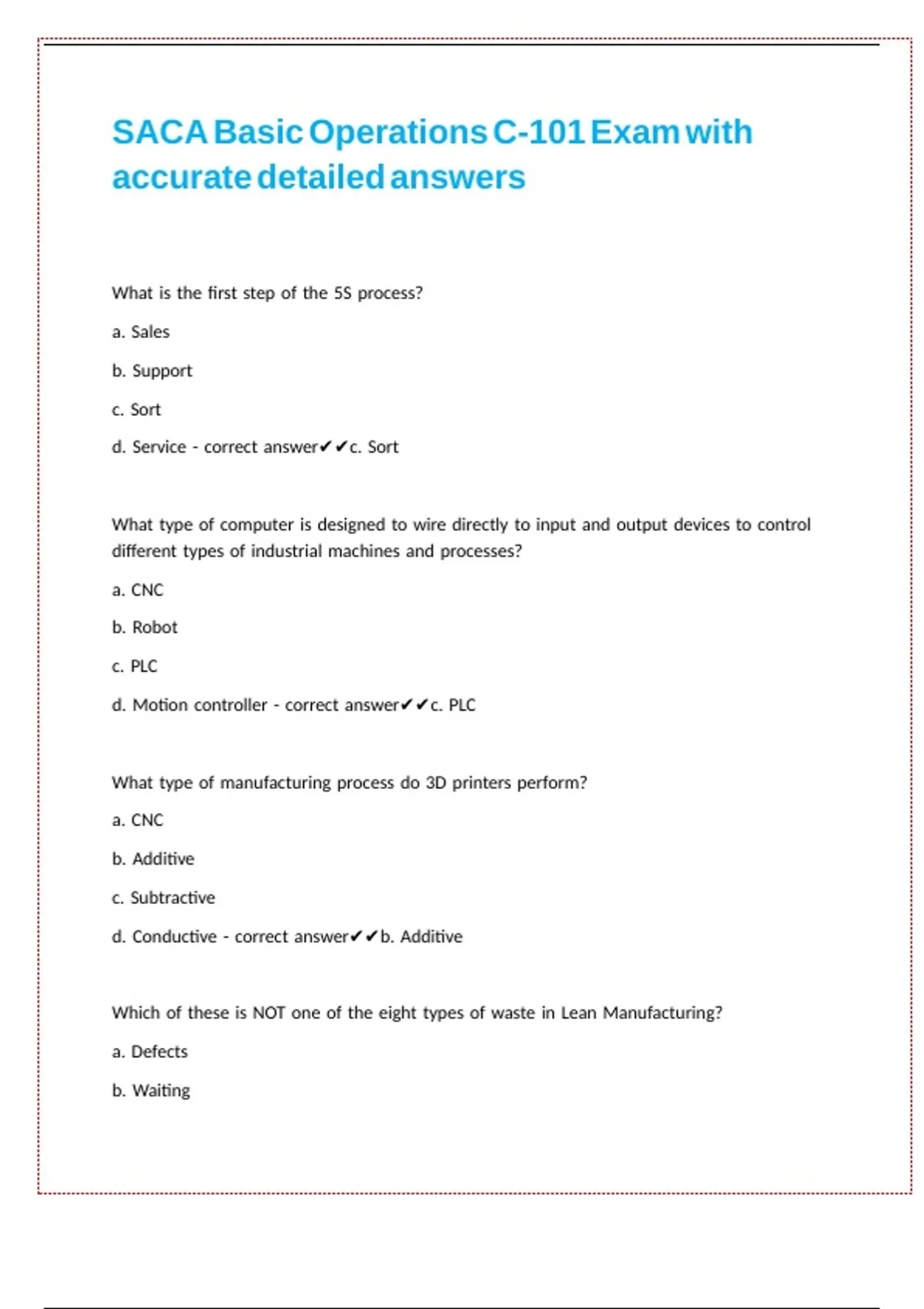 SACA Basic Operations C-101 Exam with accurate detailed answers

What is the first step of the 5S process?

a. Sales

b. Support

c. Sort

d. Service - correct answer✔✔c. Sort

What type of computer is designed to wire directly to input and output devices to control different types of industrial machines and processes?

a. CNC

b. Robot

c. PLC

d. Motion controller - correct answer✔✔c. PLC

What type of manufacturing process do 3D printers perform?

a. CNC

b. Additive

c. Subtractive

d. Conductive - correct answer✔✔b. Additive

Which of these is NOT one of the eight types of waste in Lean Manufacturing?

a. Defects

b. Waiting